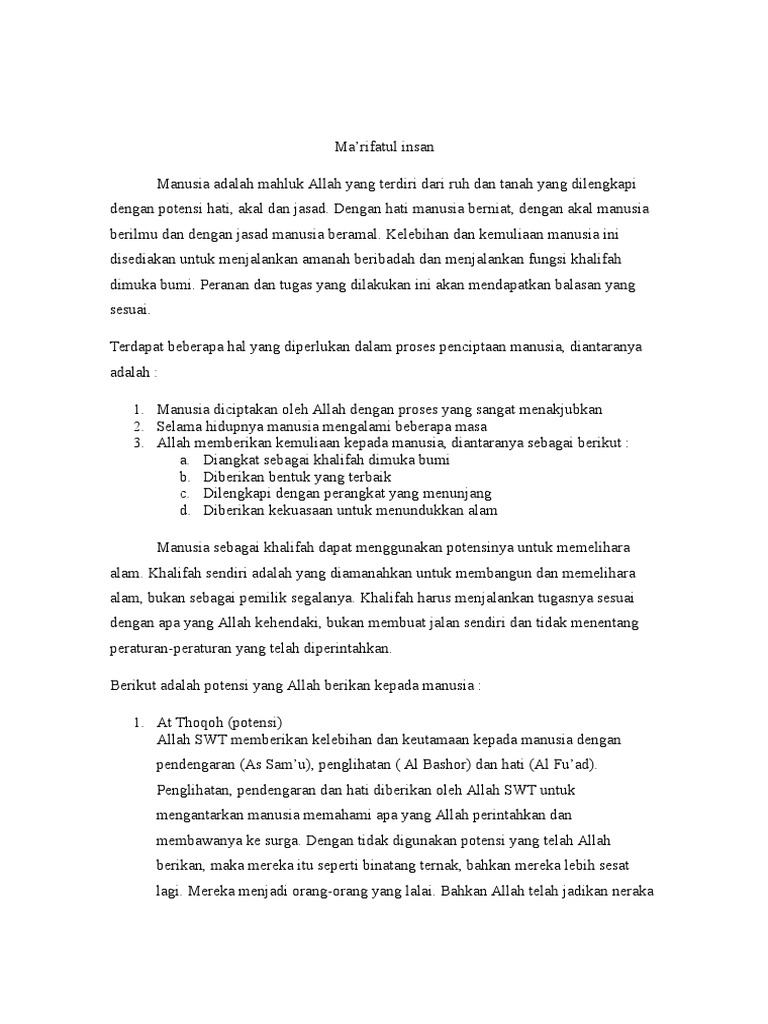 Ma'rifatul insan

Manusia adalah mahluk Allah yang terdiri dari ruh dan tanah yang dilengkapi dengan potensi hati, akal dan jasad. Dengan hati manusia berniat, dengan akal manusia berilmu dan dengan jasad manusia beramal. Kelebihan dan kemuliaan manusia ini disediakan untuk menjalankan amanah beribadah dan menjalankan fungsi khalifah dimuka bumi. Peranan dan tugas yang dilakukan ini akan mendapatkan balasan yang sesuai.

Terdapat beberapa hal yang diperlukan dalam proses penciptaan manusia, diantaranya adalah :

1. Manusia diciptakan oleh Allah dengan proses yang sangat menakjubkan
2. Selama hidupnya manusia mengalami beberapa masa
3. Allah memberikan kemuliaan kepada manusia, diantaranya sebagai berikut :
a. Diangkat sebagai khalifah dimuka bumi
b. Diberikan bentuk yang terbaik
c. Dilengkapi dengan perangkat yang menunjang
d. Diberikan kekuasaan untuk menundukkan alam

Manusia sebagai khalifah dapat menggunakan potensinya untuk memelihara alam. Khalifah sendiri adalah yang diamanahkan untuk membangun dan memelihara alam, bukan sebagai pemilik segalanya. Khalifah harus menjalankan tugasnya sesuai dengan apa yang Allah kehendaki, bukan membuat jalan sendiri dan tidak menentang peraturan-peraturan yang telah diperintahkan.

Berikut adalah potensi yang Allah berikan kepada manusia :

1. At Thoqoh (potensi)
Allah SWT memberikan kelebihan dan keutamaan kepada manusia dengan pendengaran (As Sam'u), penglihatan ( Al Bashor) dan hati (Al Fu'ad). Penglihatan, pendengaran dan hati diberikan oleh Allah SWT untuk mengantarkan manusia memahami apa yang Allah perintahkan dan membawanya ke surga. Dengan tidak digunakan potensi yang telah Allah berikan, maka mereka itu seperti binatang ternak, bahkan mereka lebih sesat lagi. Mereka menjadi orang-orang yang lalai. Bahkan Allah telah jadikan neraka